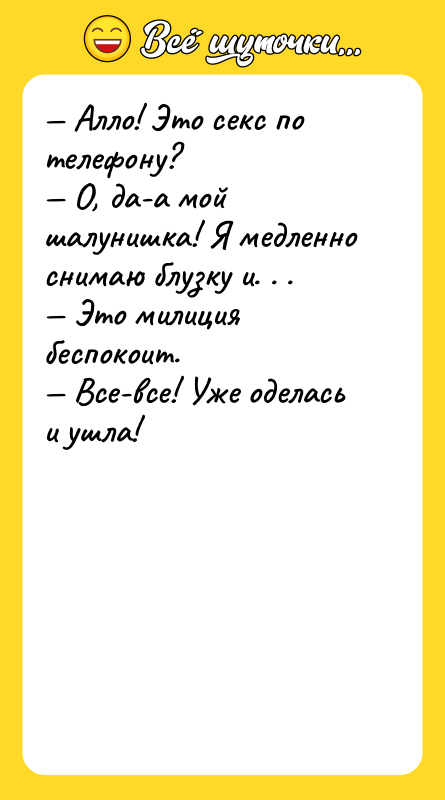 Всё шуточки...

— Алло! Это секс по телефону?
— О, да-а мой шалунишка! Я медленно снимаю блузку и. . .
— Это милиция беспокоит.
— Все-все! Уже оделась и ушла!